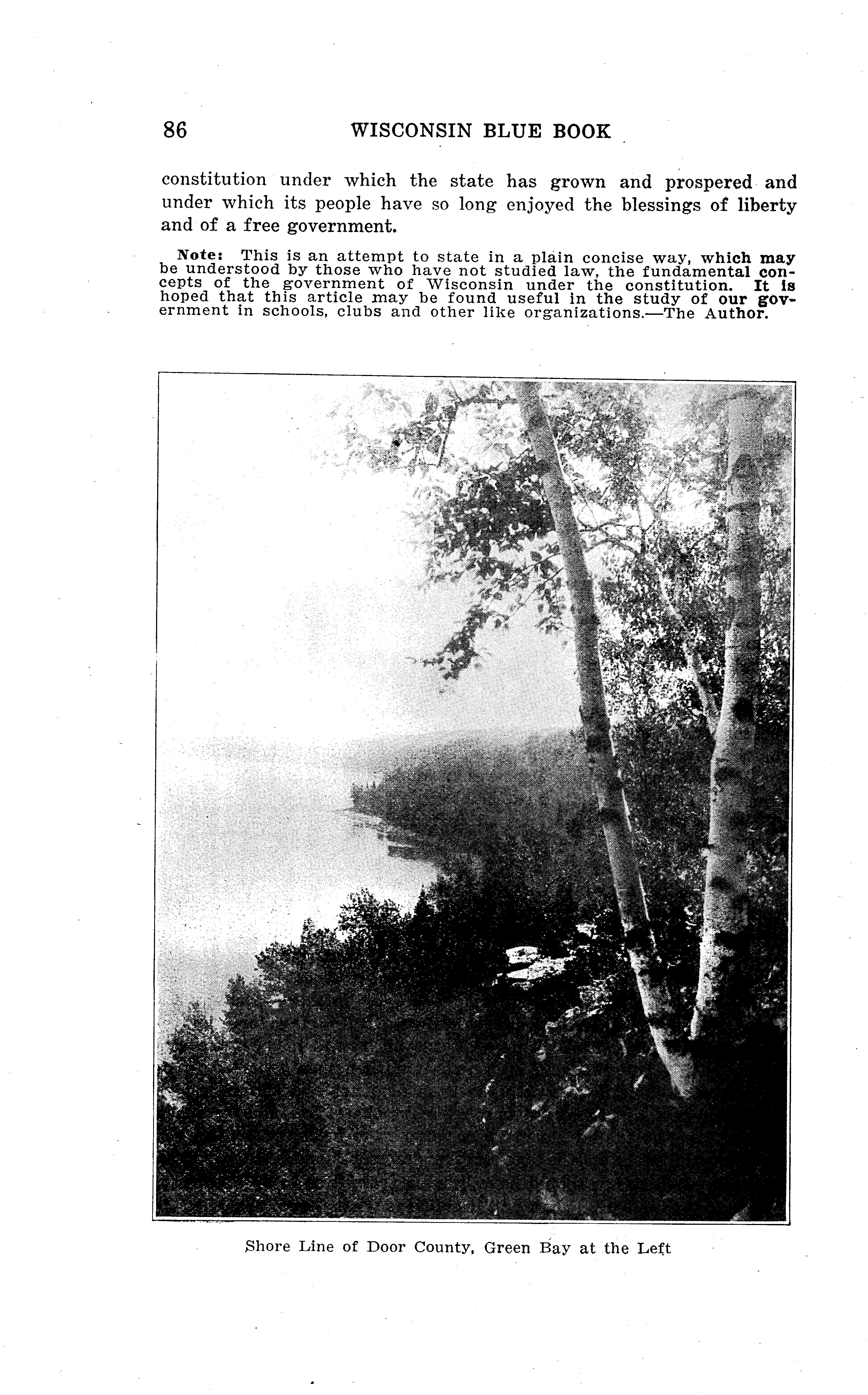 86 WISCONSIN BLUE BOOK

constitution under which the state has grown and prospered and under which its people have so long enjoyed the blessings of liberty and of a free government.

Note: This is an attempt to state in a plain concise way, which may be understood by those who have not studied law, the fundamental concepts of the government of Wisconsin under the constitution. It is hoped that this article may be found useful in the study of our government in schools, clubs and other like organizations.—The Author.

Shore Line of Door County, Green Bay at the Left